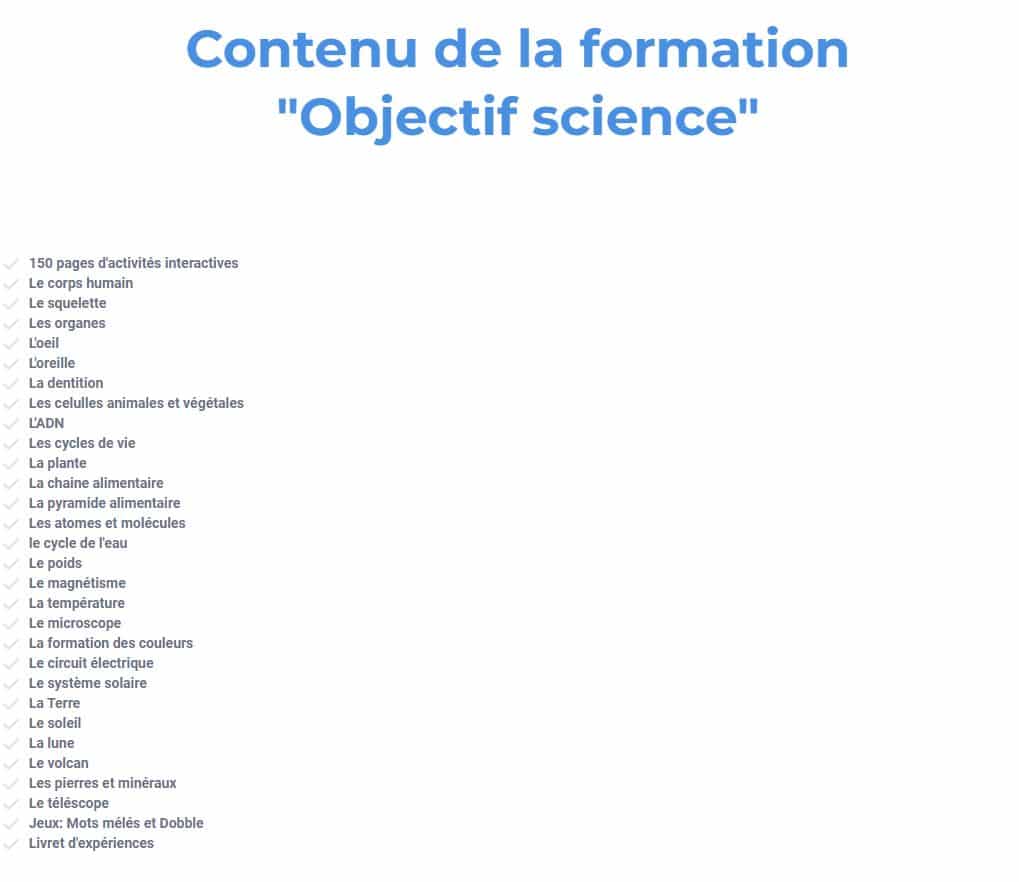 Contenu de la formation "Objectif science"

150 pages d'activités interactives
Le corps humain
Le squelette
Les organes
L'oeil
L'oreille
La dentition
Les celulles animales et végétales
L'ADN
Les cycles de vie
La plante
La chaine alimentaire
La pyramide alimentaire
Les atomes et molécules
le cycle de l'eau
Le poids
Le magnétisme
La température
Le microscope
La formation des couleurs
Le circuit électrique
Le système solaire
La Terre
Le soleil
La lune
Le volcan
Les pierres et minéraux
Le téléscope
Jeux: Mots mélés et Dobble
Livret d'expériences